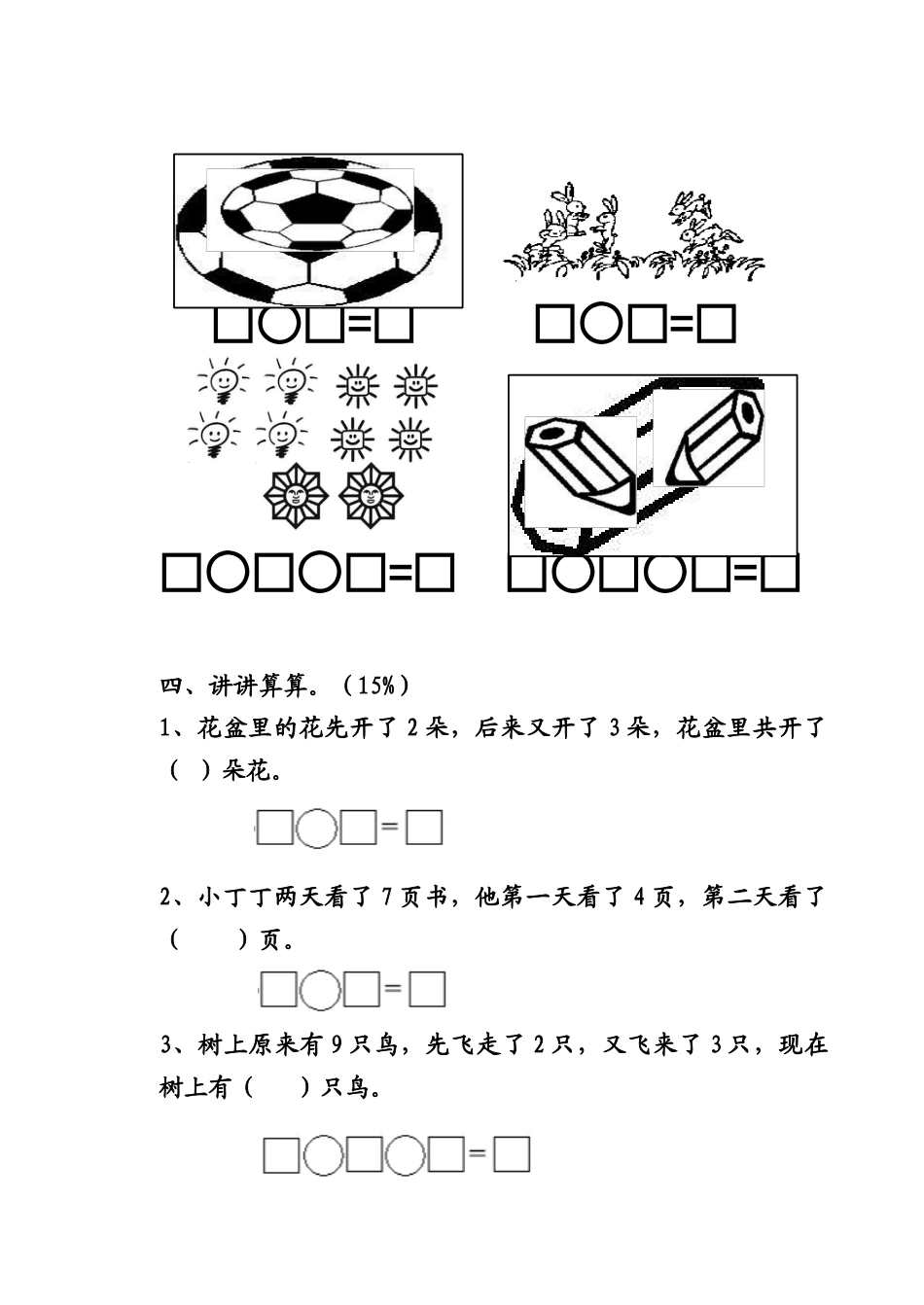 □○□=□　　□○□=□

□○□○□=□　　□○□○□=□

四、讲讲算算。（15%）

1、花盆里的花先开了 2 朵，后来又开了 3 朵，花盆里共开了（ ）朵花。

□○□=□

2、小丁丁两天看了 7 页书，他第一天看了 4 页，第二天看了（ ）页。

□○□=□

3、树上原来有 9 只鸟，先飞走了 2 只，又飞来了 3 只，现在树上有（ ）只鸟。

□○□○□=□